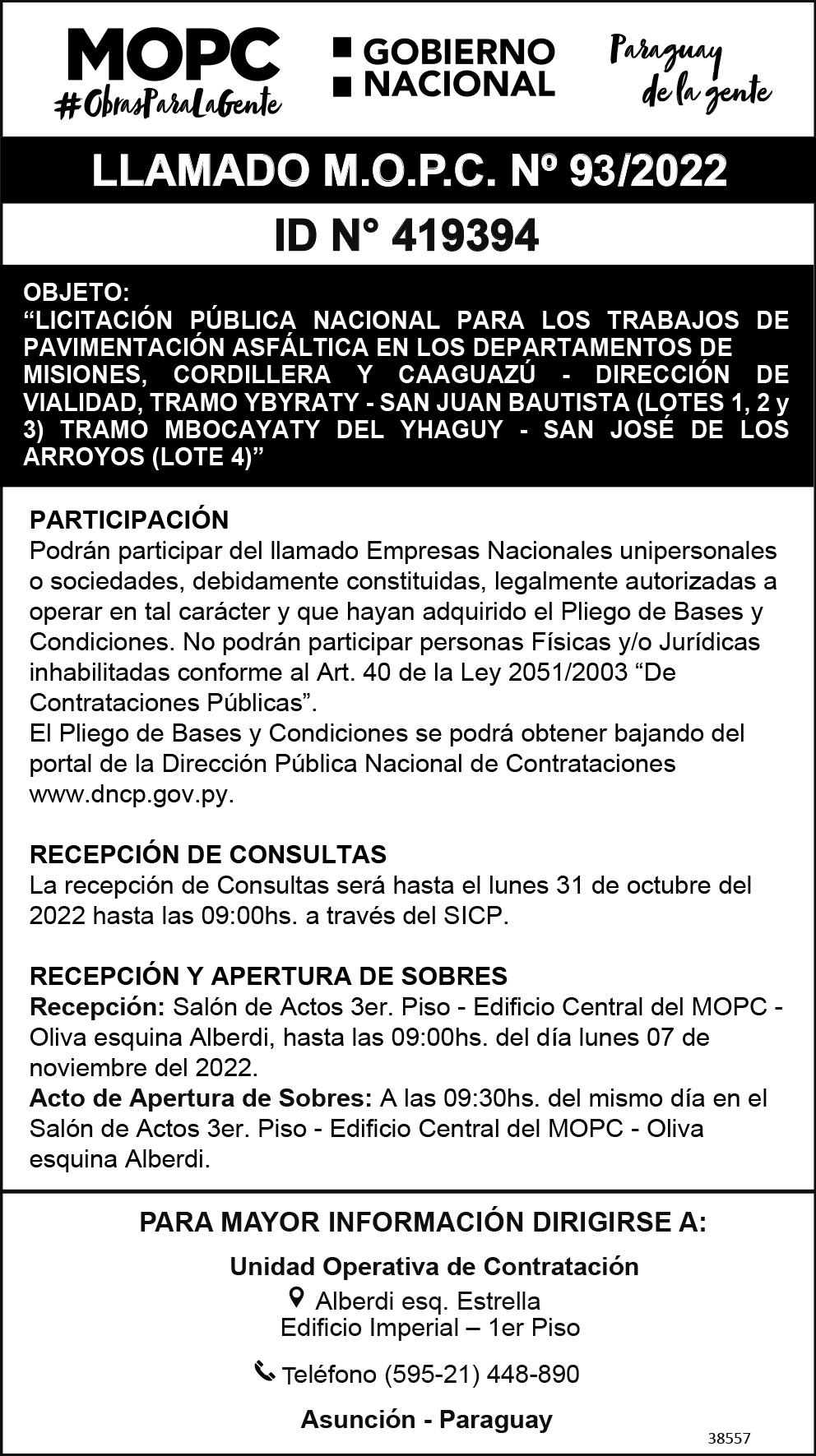 MOPC
#ObrasParaLaGente

GOBIERNO NACIONAL

Paraguay de la gente

LLAMADO M.O.P.C. Nº 93/2022

ID N° 419394

OBJETO:
“LICITACIÓN PÚBLICA NACIONAL PARA LOS TRABAJOS DE PAVIMENTACIÓN ASFÁLTICA EN LOS DEPARTAMENTOS DE MISIONES, CORDILLERA Y CAAGUAZÚ - DIRECCIÓN DE VIALIDAD, TRAMO YBYRATY - SAN JUAN BAUTISTA (LOTES 1, 2 y 3) TRAMO MBOCAYATY DEL YHAGUY - SAN JOSÉ DE LOS ARROYOS (LOTE 4)”

PARTICIPACIÓN
Podrán participar del llamado Empresas Nacionales unipersonales o sociedades, debidamente constituidas, legalmente autorizadas a operar en tal carácter y que hayan adquirido el Pliego de Bases y Condiciones. No podrán participar personas Físicas y/o Jurídicas inhabilitadas conforme al Art. 40 de la Ley 2051/2003 “De Contrataciones Públicas”.
El Pliego de Bases y Condiciones se podrá obtener bajando del portal de la Dirección Pública Nacional de Contrataciones www.dncp.gov.py.

RECEPCIÓN DE CONSULTAS
La recepción de Consultas será hasta el lunes 31 de octubre del 2022 hasta las 09:00hs. a través del SICP.

RECEPCIÓN Y APERTURA DE SOBRES
Recepción: Salón de Actos 3er. Piso - Edificio Central del MOPC - Oliva esquina Alberdi, hasta las 09:00hs. del día lunes 07 de noviembre del 2022.
Acto de Apertura de Sobres: A las 09:30hs. del mismo día en el Salón de Actos 3er. Piso - Edificio Central del MOPC - Oliva esquina Alberdi.

PARA MAYOR INFORMACIÓN DIRIGIRSE A:

Unidad Operativa de Contratación
Alberdi esq. Estrella
Edificio Imperial – 1er Piso

Teléfono (595-21) 448-890

Asunción - Paraguay

38557